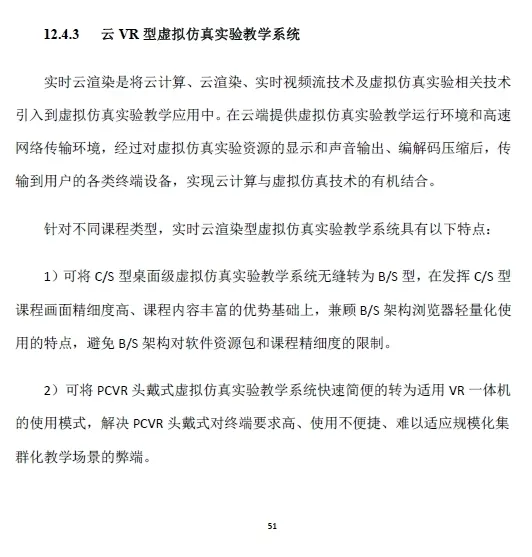 12.4.3　云 VR 型虚拟仿真实验教学系统

实时云渲染是将云计算、云渲染、实时视频流技术及虚拟仿真实验相关技术引入到虚拟仿真实验教学应用中。在云端提供虚拟仿真实验教学运行环境和高速网络传输环境，经过对虚拟仿真实验资源的显示和声音输出、编解码压缩后，传输到用户的各类终端设备，实现云计算与虚拟仿真技术的有机结合。

针对不同课程类型，实时云渲染型虚拟仿真实验教学系统具有以下特点：

1）可将 C/S 型桌面级虚拟仿真实验教学系统无缝转为 B/S 型，在发挥 C/S 型课程画面精细度高、课程内容丰富的优势基础上，兼顾 B/S 架构浏览器轻量化使用的特点，避免 B/S 架构对软件资源包和课程精细度的限制。

2）可将 PCVR 头戴式虚拟仿真实验教学系统快速简便的转为适用 VR 一体机的使用模式，解决 PCVR 头戴式对终端要求高、使用不便捷、难以适应规模化集群化教学场景的弊端。

51